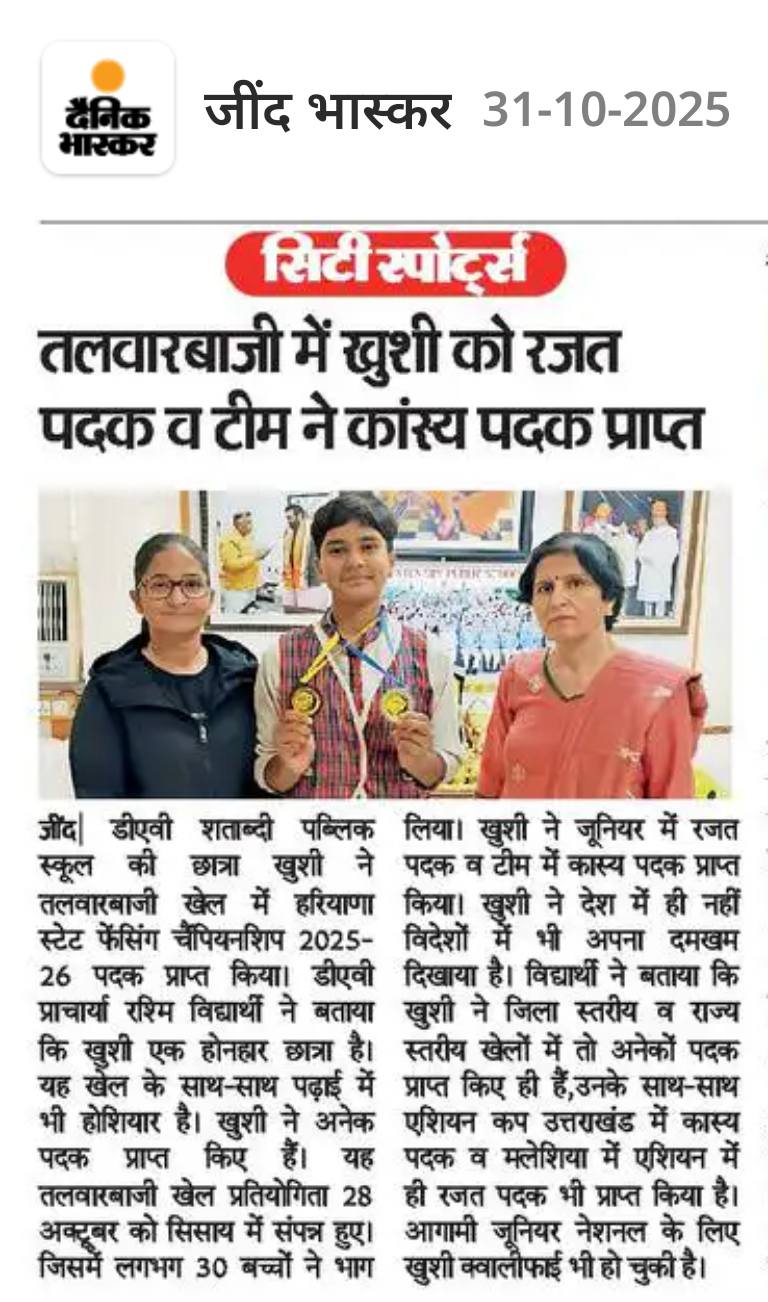 दैनिक भास्कर

जींद भास्कर 31-10-2025

सिटी स्पोर्ट्स

तलवारबाजी में खुशी को रजत पदक व टीम ने कांस्य पदक प्राप्त

जींद| डीएवी शताब्दी पब्लिक स्कूल की छात्रा खुशी ने तलवारबाजी खेल में हरियाणा स्टेट फेंसिंग चैंपियनशिप 2025-26 पदक प्राप्त किया। डीएवी प्राचार्या रश्मि विद्यार्थी ने बताया कि खुशी एक होनहार छात्रा है। यह खेल के साथ-साथ पढ़ाई में भी होशियार है। खुशी ने अनेक पदक प्राप्त किए हैं। यह तलवारबाजी खेल प्रतियोगिता 28 अक्टूबर को सिसाय में संपन्न हुए। जिसमें लगभग 30 बच्चों ने भाग लिया। खुशी ने जूनियर में रजत पदक व टीम में कास्य पदक प्राप्त किया। खुशी ने देश में ही नहीं विदेशों में भी अपना दमखम दिखाया है। विद्यार्थी ने बताया कि खुशी ने जिला स्तरीय व राज्य स्तरीय खेलों में तो अनेकों पदक प्राप्त किए ही हैं,उनके साथ-साथ एशियन कप उत्तराखंड में कास्य पदक व मलेशिया में एशियन में ही रजत पदक भी प्राप्त किया है। आगामी जूनियर नेशनल के लिए खुशी क्वालीफाई भी हो चुकी है।